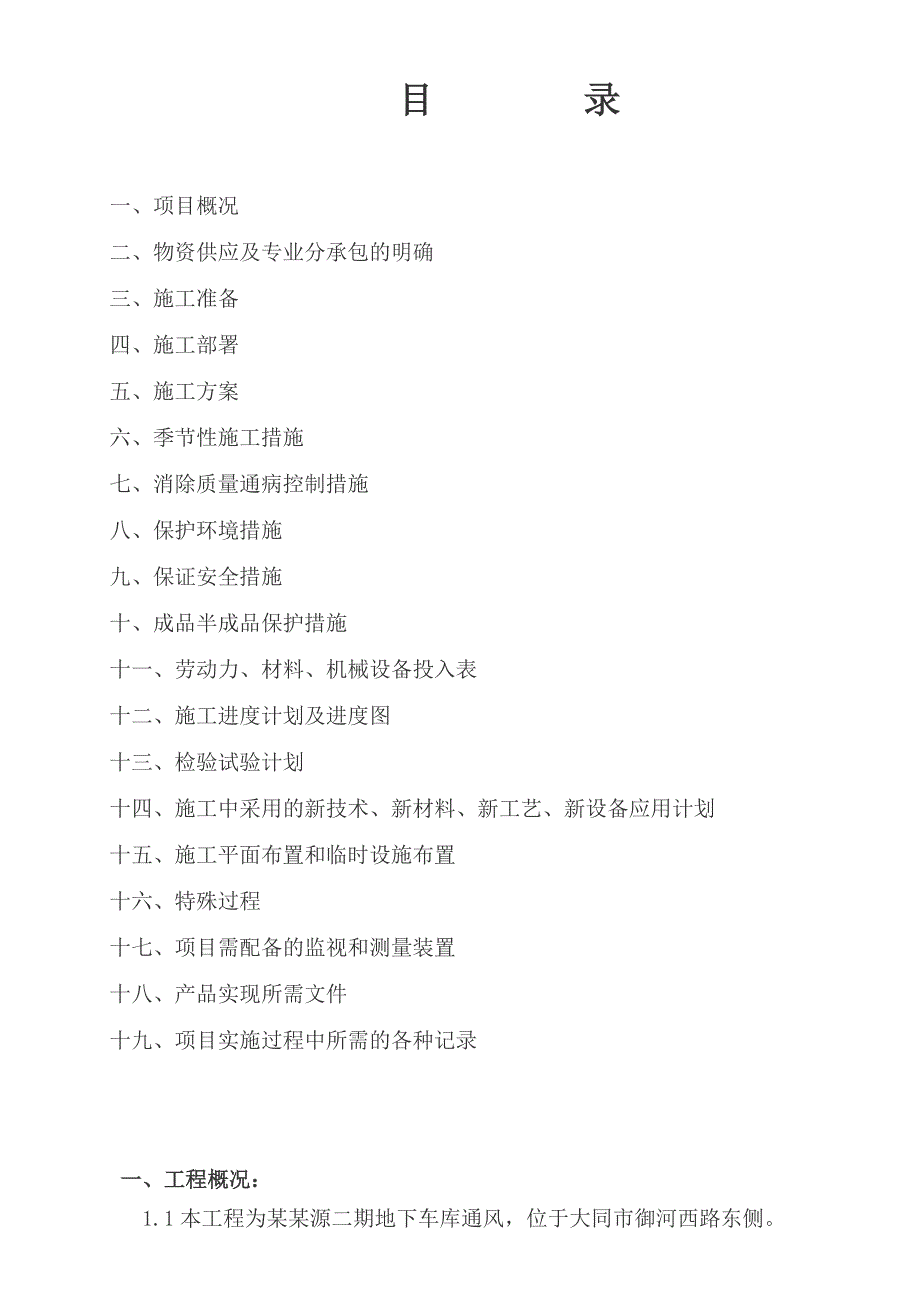 目　　录

一、项目概况

二、物资供应及专业分承包的明确

三、施工准备

四、施工部署

五、施工方案

六、季节性施工措施

七、消除质量通病控制措施

八、保护环境措施

九、保证安全措施

十、成品半成品保护措施

十一、劳动力、材料、机械设备投入表

十二、施工进度计划及进度图

十三、检验试验计划

十四、施工中采用的新技术、新材料、新工艺、新设备应用计划

十五、施工平面布置和临时设施布置

十六、特殊过程

十七、项目需配备的监视和测量装置

十八、产品实现所需文件

十九、项目实施过程中所需的各种记录

一、工程概况：

1.1 本工程为某某源二期地下车库通风，位于大同市御河西路东侧。